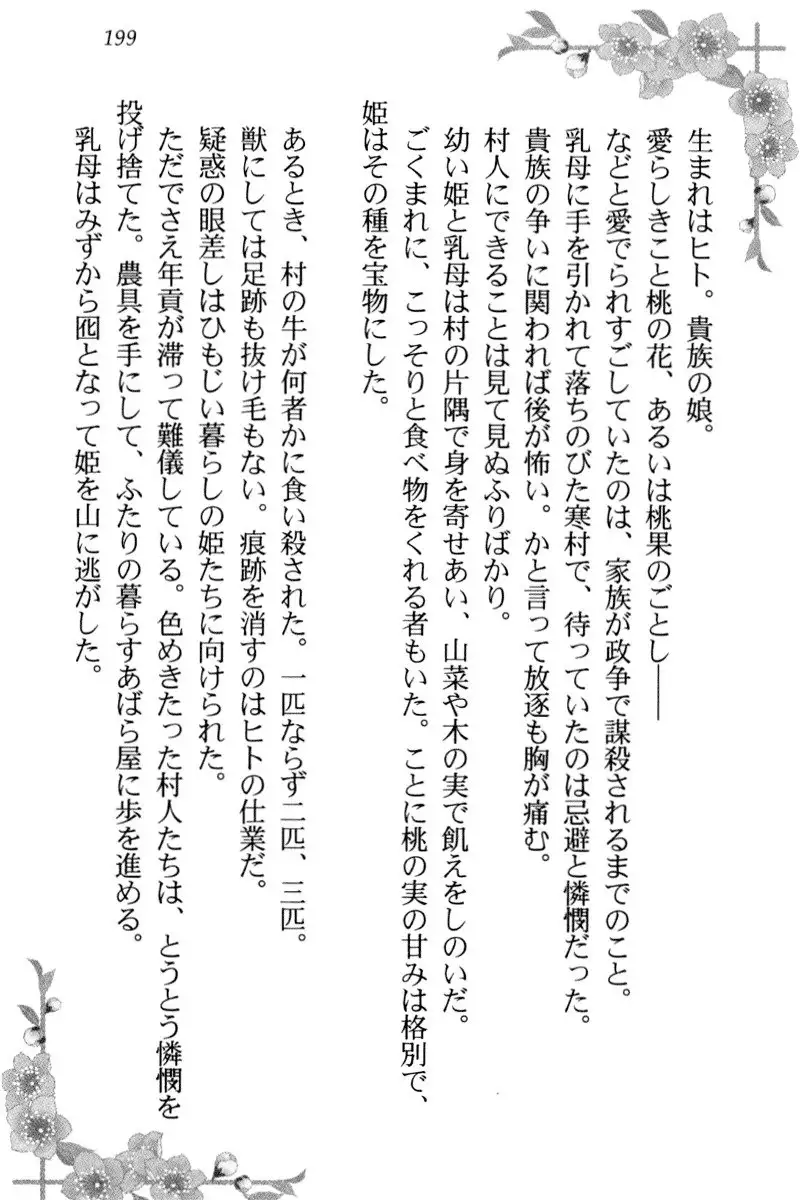 199

生まれはヒト。貴族の娘。
愛らしきこと桃の花、あるいは桃果のごとし――
などと愛でられすごしていたのは、家族が政争で謀殺されるまでのこと。
乳母に手を引かれて落ちのびた寒村で、待っていたのは忌避と憐憫だった。
貴族の争いに関われば後が怖い。かと言って放逐も胸が痛む。
村人にできることは見て見ぬふりばかり。
幼い姫と乳母は村の片隅で身を寄せあい、山菜や木の実で飢えをしのいだ。
ごくまれに、こっそりと食べ物をくれる者もいた。ことに桃の実の甘みは格別で、姫はその種を宝物にした。

あるとき、村の牛が何者かに食い殺された。一匹ならず二匹、三匹。
獣にしては足跡も抜け毛もない。痕跡を消すのはヒトの仕業だ。
疑惑の眼差しはひもじい暮らしの姫たちに向けられた。
ただでさえ年貢が滞って難儀している。色めきたった村人たちは、とうとう憐憫を投げ捨てた。農具を手にして、ふたりの暮らすあばら屋に歩を進める。
乳母はみずから囮となって姫を山に逃がした。